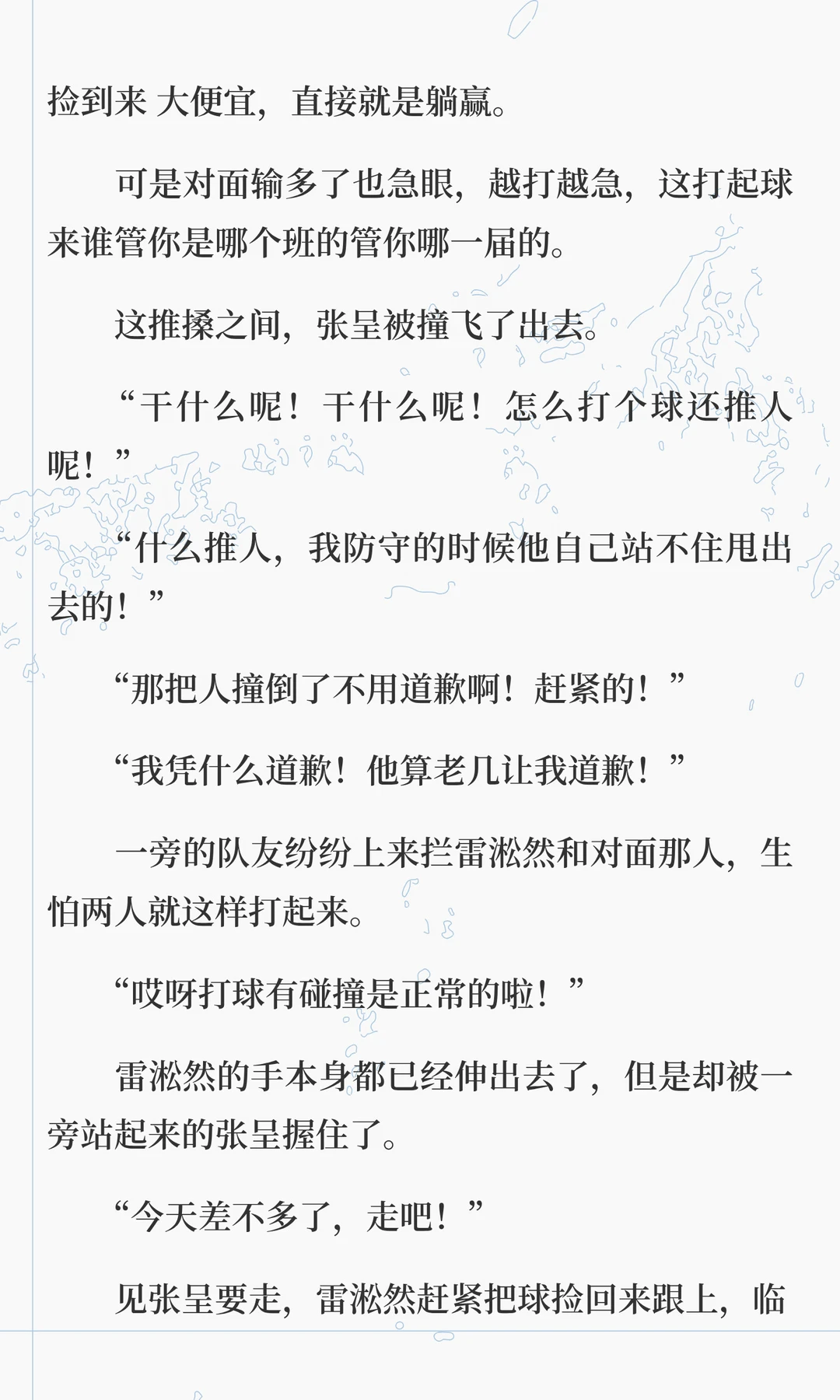 捡到来 大便宜，直接就是躺赢。

可是对面输多了也急眼，越打越急，这打起球来谁管你是哪个班的管你哪一届的。

这推搡之间，张呈被撞飞了出去。

“干什么呢！干什么呢！怎么打个球还推人呢！”

“什么推人，我防守的时候他自己站不住甩出去的！”

“那把人撞倒了不用道歉啊！赶紧的！”

“我凭什么道歉！他算老几让我道歉！”

一旁的队友纷纷上来拦雷淞然和对面那人，生怕两人就这样打起来。

“哎呀打球有碰撞是正常的啦！”

雷淞然的手本身都已经伸出去了，但是却被一旁站起来的张呈握住了。

“今天差不多了，走吧！”

见张呈要走，雷淞然赶紧把球捡回来跟上，临